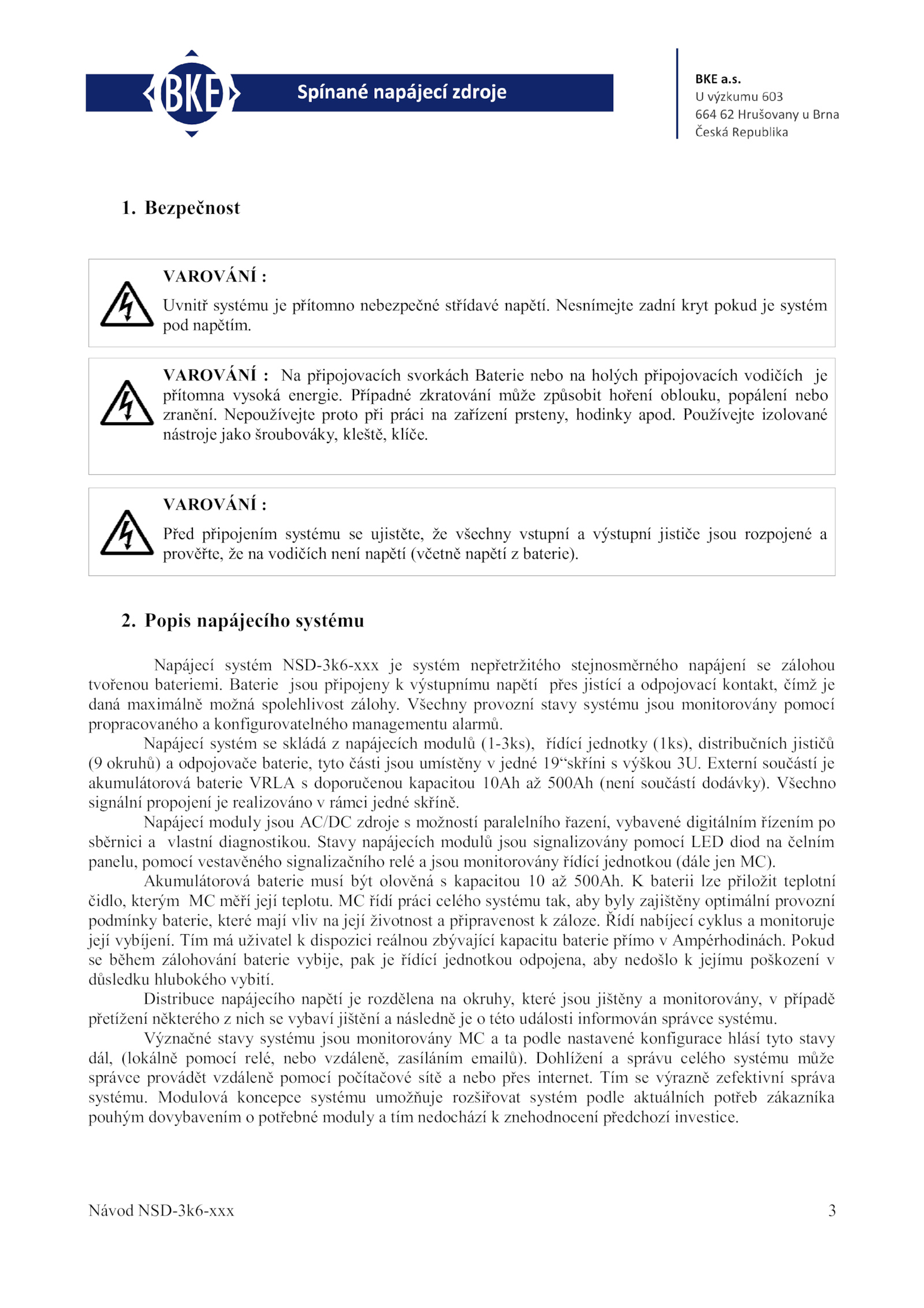 BKE

Spínané napájecí zdroje

BKE a.s.
U výzkumu 603
664 62 Hrušovany u Brna
Česká Republika

1. Bezpečnost

VAROVÁNÍ :
Uvnitř systému je přítomno nebezpečné střídavé napětí. Nesnímejte zadní kryt pokud je systém pod napětím.

VAROVÁNÍ : Na připojovacích svorkách Baterie nebo na holých připojovacích vodičích je přítomna vysoká energie. Případné zkratování může způsobit hoření oblouku, popálení nebo zranění. Nepoužívejte proto při práci na zařízení prsteny, hodinky apod. Používejte izolované nástroje jako šroubováky, kleště, klíče.

VAROVÁNÍ :
Před připojením systému se ujistěte, že všechny vstupní a výstupní jističe jsou rozpojené a prověřte, že na vodičích není napětí (včetně napětí z baterie).

2. Popis napájecího systému

Napájecí systém NSD-3k6-xxx je systém nepřetržitého stejnosměrného napájení se zálohou tvořenou bateriemi. Baterie jsou připojeny k výstupnímu napětí přes jistící a odpojovací kontakt, čímž je daná maximálně možná spolehlivost zálohy. Všechny provozní stavy systému jsou monitorovány pomocí propracovaného a konfigurovatelného managementu alarmů.

Napájecí systém se skládá z napájecích modulů (1-3ks), řídící jednotky (1ks), distribučních jističů (9 okruhů) a odpojovače baterie, tyto části jsou umístěny v jedné 19“skříni s výškou 3U. Externí součástí je akumulátorová baterie VRLA s doporučenou kapacitou 10Ah až 500Ah (není součástí dodávky). Všechno signální propojení je realizováno v rámci jedné skříně.

Napájecí moduly jsou AC/DC zdroje s možností paralelního řazení, vybavené digitálním řízením po sběrnici a vlastní diagnostikou. Stavy napájecích modulů jsou signalizovány pomocí LED diod na čelním panelu, pomocí vestavěného signalizačního relé a jsou monitorovány řídící jednotkou (dále jen MC).

Akumulátorová baterie musí být olověná s kapacitou 10 až 500Ah. K baterii lze přiložit teplotní čidlo, kterým MC měří její teplotu. MC řídí práci celého systému tak, aby byly zajištěny optimální provozní podmínky baterie, které mají vliv na její životnost a připravenost k záloze. Řídí nabíjecí cyklus a monitoruje její vybíjení. Tím má uživatel k dispozici reálnou zbývající kapacitu baterie přímo v Ampérhodinách. Pokud se během zálohování baterie vybije, pak je řídící jednotkou odpojena, aby nedošlo k jejímu poškození v důsledku hlubokého vybití.

Distribuce napájecího napětí je rozdělena na okruhy, které jsou jištěny a monitorovány, v případě přetížení některého z nich se vybaví jištění a následně je o této události informován správce systému.

Význačné stavy systému jsou monitorovány MC a ta podle nastavené konfigurace hlásí tyto stavy dál, (lokálně pomocí relé, nebo vzdáleně, zasíláním emailů). Dohlížení a správu celého systému může správce provádět vzdáleně pomocí počítačové sítě a nebo přes internet. Tím se výrazně zefektivní správa systému. Modulová koncepce systému umožňuje rozšiřovat systém podle aktuálních potřeb zákazníka pouhým dovybavením o potřebné moduly a tím nedochází k znehodnocení předchozí investice.

Návod NSD-3k6-xxx 3